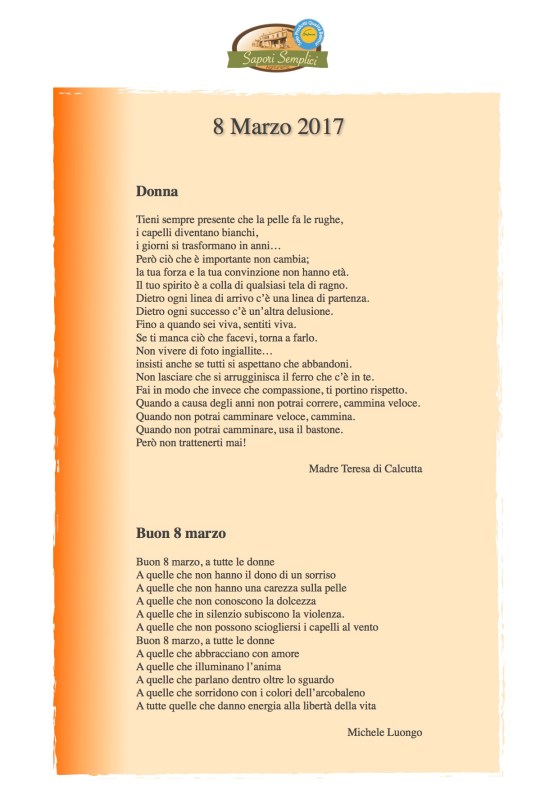 Sapori Semplici

8 Marzo 2017

Donna

Tieni sempre presente che la pelle fa le rughe,
i capelli diventano bianchi,
i giorni si trasformano in anni…
Però ciò che è importante non cambia;
la tua forza e la tua convinzione non hanno età.
Il tuo spirito è a colla di qualsiasi tela di ragno.
Dietro ogni linea di arrivo c'è una linea di partenza.
Dietro ogni successo c'è un'altra delusione.
Fino a quando sei viva, sentiti viva.
Se ti manca ciò che facevi, torna a farlo.
Non vivere di foto ingiallite…
insisti anche se tutti si aspettano che abbandoni.
Non lasciare che si arrugginisca il ferro che c'è in te.
Fai in modo che invece che compassione, ti portino rispetto.
Quando a causa degli anni non potrai correre, cammina veloce.
Quando non potrai camminare veloce, cammina.
Quando non potrai camminare, usa il bastone.
Però non trattenerti mai!

Madre Teresa di Calcutta

Buon 8 marzo

Buon 8 marzo, a tutte le donne
A quelle che non hanno il dono di un sorriso
A quelle che non hanno una carezza sulla pelle
A quelle che non conoscono la dolcezza
A quelle che in silenzio subiscono la violenza.
A quelle che non possono sciogliersi i capelli al vento
Buon 8 marzo, a tutte le donne
A quelle che abbracciano con amore
A quelle che illuminano l'anima
A quelle che parlano dentro oltre lo sguardo
A quelle che sorridono con i colori dell'arcobaleno
A tutte quelle che danno energia alla libertà della vita

Michele Luongo